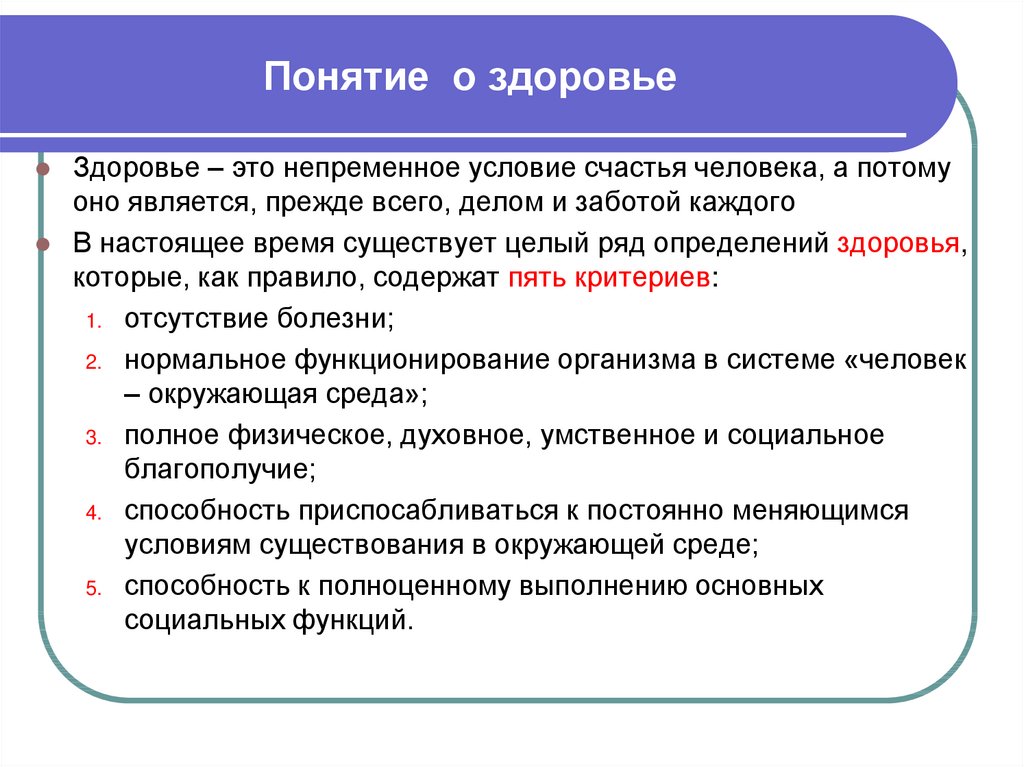 Понятие о здоровье

Здоровье – это непременное условие счастья человека, а потому оно является, прежде всего, делом и заботой каждого

В настоящее время существует целый ряд определений здоровья, которые, как правило, содержат пять критериев:

1. отсутствие болезни;
2. нормальное функционирование организма в системе «человек – окружающая среда»;
3. полное физическое, духовное, умственное и социальное благополучие;
4. способность приспосабливаться к постоянно меняющимся условиям существования в окружающей среде;
5. способность к полноценному выполнению основных социальных функций.